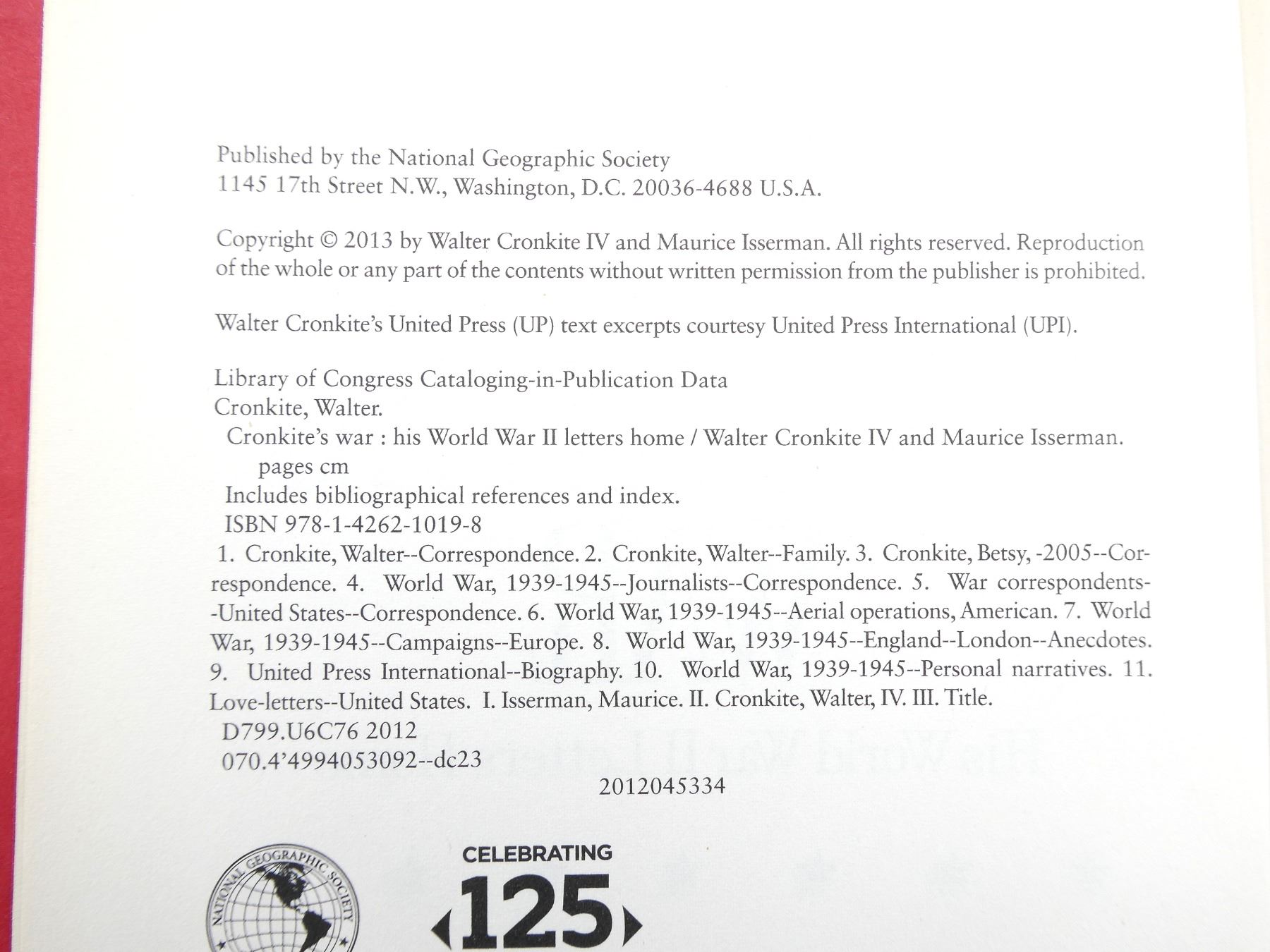 Published by the National Geographic Society
1145 17th Street N.W., Washington, D.C. 20036-4688 U.S.A.

Copyright © 2013 by Walter Cronkite IV and Maurice Isserman. All rights reserved. Reproduction of the whole or any part of the contents without written permission from the publisher is prohibited.

Walter Cronkite's United Press (UP) text excerpts courtesy United Press International (UPI).

Library of Congress Cataloging-in-Publication Data
Cronkite, Walter.
Cronkite's war : his World War II letters home / Walter Cronkite IV and Maurice Isserman.
pages cm
Includes bibliographical references and index.
ISBN 978-1-4262-1019-8
1. Cronkite, Walter--Correspondence. 2. Cronkite, Walter--Family. 3. Cronkite, Betsy, -2005--Correspondence. 4. World War, 1939-1945--Journalists--Correspondence. 5. War correspondents--United States--Correspondence. 6. World War, 1939-1945--Aerial operations, American. 7. World War, 1939-1945--Campaigns--Europe. 8. World War, 1939-1945--England--London--Anecdotes. 9. United Press International--Biography. 10. World War, 1939-1945--Personal narratives. 11. Love-letters--United States. I. Isserman, Maurice. II. Cronkite, Walter, IV. III. Title.
D799.U6C76 2012
070.4'4994053092--dc23
2012045334

NATIONAL GEOGRAPHIC SOCIETY

CELEBRATING
125